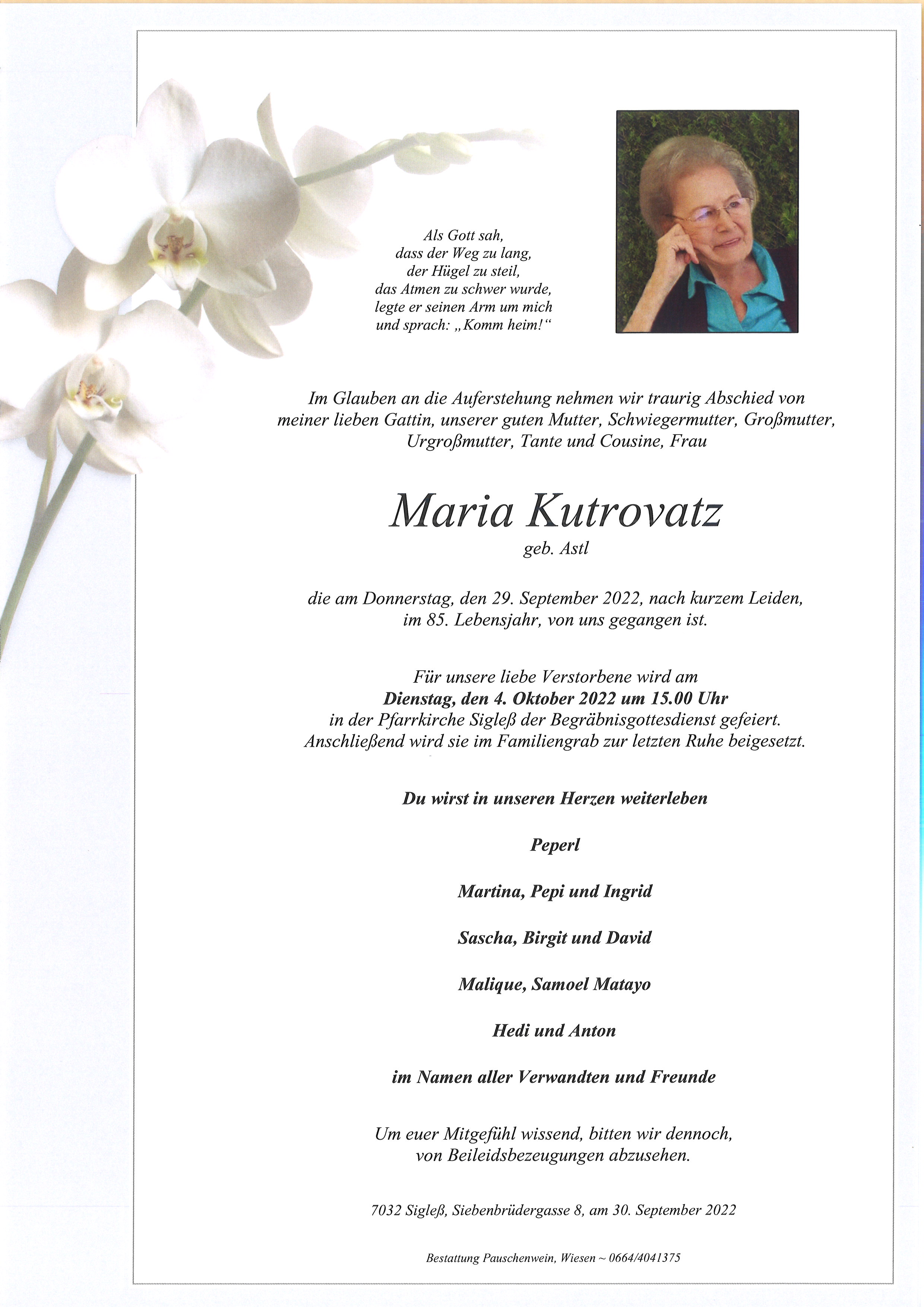 Als Gott sah,
dass der Weg zu lang,
der Hügel zu steil,
das Atmen zu schwer wurde,
legte er seinen Arm um mich
und sprach: „Komm heim!“

Im Glauben an die Auferstehung nehmen wir traurig Abschied von meiner lieben Gattin, unserer guten Mutter, Schwiegermutter, Großmutter, Urgroßmutter, Tante und Cousine, Frau

Maria Kutrovatz
geb. Astl

die am Donnerstag, den 29. September 2022, nach kurzem Leiden, im 85. Lebensjahr, von uns gegangen ist.

Für unsere liebe Verstorbene wird am
Dienstag, den 4. Oktober 2022 um 15.00 Uhr
in der Pfarrkirche Sigleß der Begräbnisgottesdienst gefeiert.
Anschließend wird sie im Familiengrab zur letzten Ruhe beigesetzt.

Du wirst in unseren Herzen weiterleben

Peperl

Martina, Pepi und Ingrid

Sascha, Birgit und David

Malique, Samoel Matayo

Hedi und Anton

im Namen aller Verwandten und Freunde

Um euer Mitgefühl wissend, bitten wir dennoch, von Beileidsbezeugungen abzusehen.

7032 Sigleß, Siebenbrüdergasse 8, am 30. September 2022

Bestattung Pauschenwein, Wiesen ~ 0664/4041375